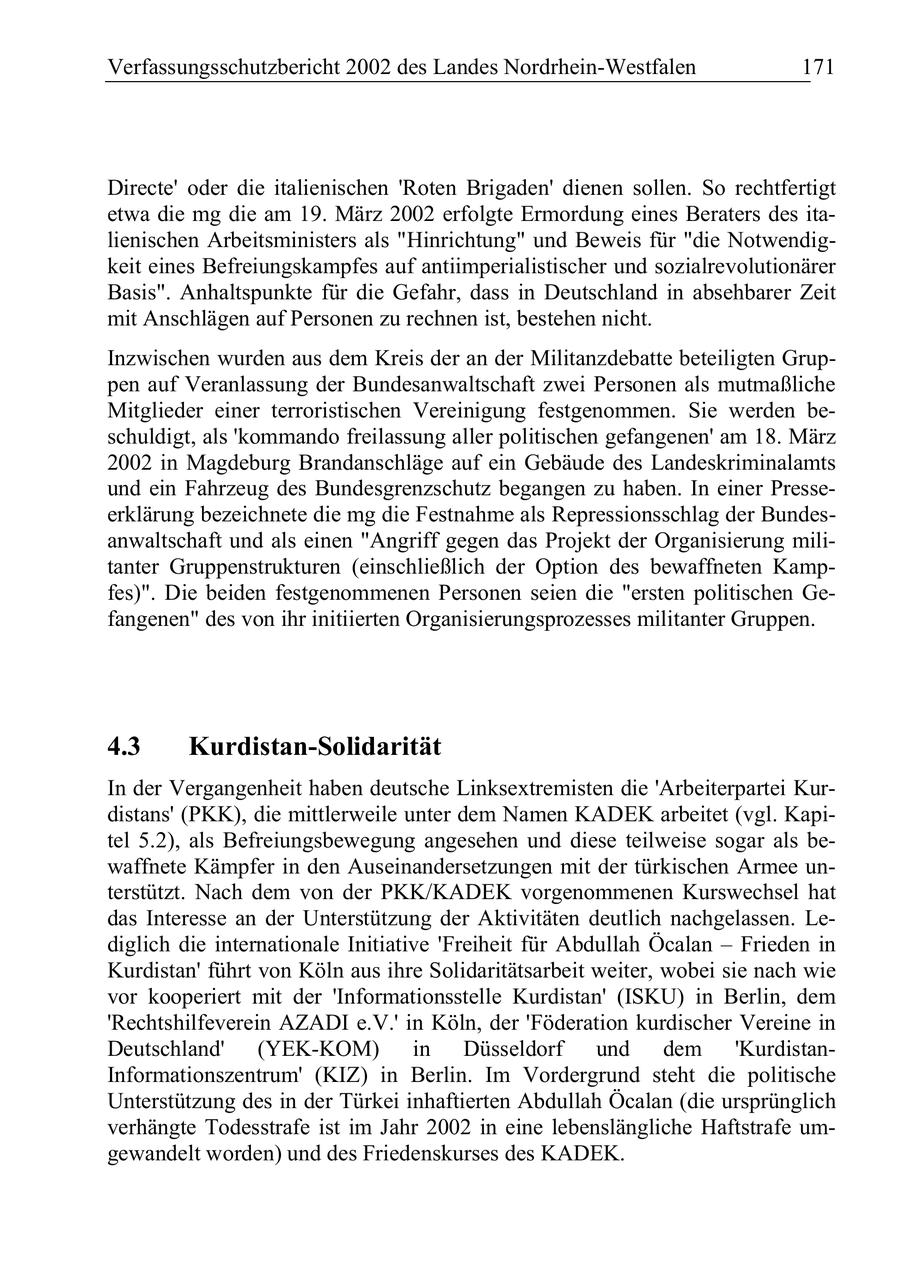 Verfassungsschutzbericht 2002 des Landes Nordrhein-Westfalen 171

Directe' oder die italienischen 'Roten Brigaden' dienen sollen. So rechtfertigt etwa die mg die am 19. März 2002 erfolgte Ermordung eines Beraters des italienischen Arbeitsministers als "Hinrichtung" und Beweis für "die Notwendigkeit eines Befreiungskampfes auf antiimperialistischer und sozialrevolutionärer Basis". Anhaltspunkte für die Gefahr, dass in Deutschland in absehbarer Zeit mit Anschlägen auf Personen zu rechnen ist, bestehen nicht.

Inzwischen wurden aus dem Kreis der an der Militanzdebatte beteiligten Gruppen auf Veranlassung der Bundesanwaltschaft zwei Personen als mutmaßliche Mitglieder einer terroristischen Vereinigung festgenommen. Sie werden beschuldigt, als 'kommando freilassung aller politischen gefangenen' am 18. März 2002 in Magdeburg Brandanschläge auf ein Gebäude des Landeskriminalamts und ein Fahrzeug des Bundesgrenzschutz begangen zu haben. In einer Presseerklärung bezeichnete die mg die Festnahme als Repressionsschlag der Bundesanwaltschaft und als einen "Angriff gegen das Projekt der Organisierung militanter Gruppenstrukturen (einschließlich der Option des bewaffneten Kampfes)". Die beiden festgenommenen Personen seien die "ersten politischen Gefangenen" des von ihr initiierten Organisierungsprozesses militanter Gruppen.

4.3 Kurdistan-Solidarität

In der Vergangenheit haben deutsche Linksextremisten die 'Arbeiterpartei Kurdistans' (PKK), die mittlerweile unter dem Namen KADEK arbeitet (vgl. Kapitel 5.2), als Befreiungsbewegung angesehen und diese teilweise sogar als bewaffnete Kämpfer in den Auseinandersetzungen mit der türkischen Armee unterstützt. Nach dem von der PKK/KADEK vorgenommenen Kurswechsel hat das Interesse an der Unterstützung der Aktivitäten deutlich nachgelassen. Lediglich die internationale Initiative 'Freiheit für Abdullah Öcalan – Frieden in Kurdistan' führt von Köln aus ihre Solidaritätsarbeit weiter, wobei sie nach wie vor kooperiert mit der 'Informationsstelle Kurdistan' (ISKU) in Berlin, dem 'Rechtshilfeverein AZADI e.V.' in Köln, der 'Föderation kurdischer Vereine in Deutschland' (YEK-KOM) in Düsseldorf und dem 'Kurdistan-Informationszentrum' (KIZ) in Berlin. Im Vordergrund steht die politische Unterstützung des in der Türkei inhaftierten Abdullah Öcalan (die ursprünglich verhängte Todesstrafe ist im Jahr 2002 in eine lebenslängliche Haftstrafe umgewandelt worden) und des Friedenskurses des KADEK.